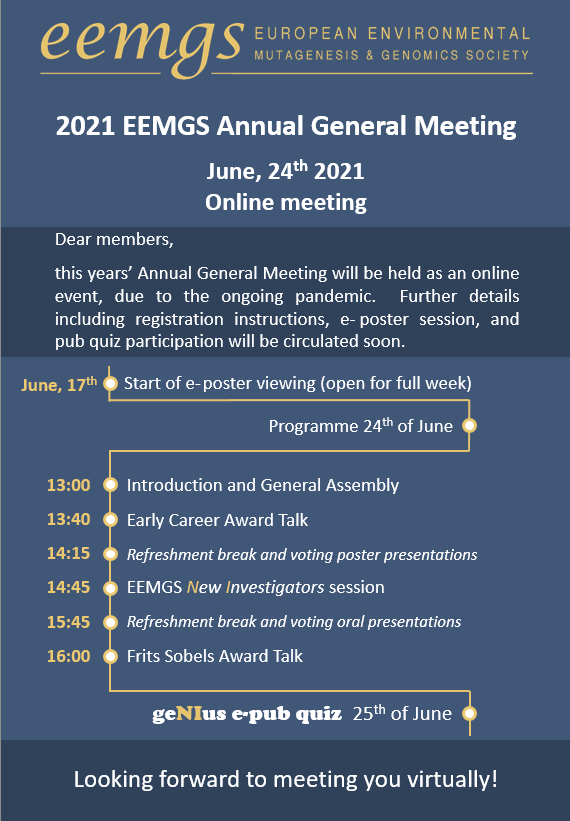 eemgs EUROPEAN ENVIRONMENTAL MUTAGENESIS & GENOMICS SOCIETY

2021 EEMGS Annual General Meeting

June, 24$^{th}$ 2021
Online meeting

Dear members,

this years' Annual General Meeting will be held as an online event, due to the ongoing pandemic. Further details including registration instructions, e- poster session, and pub quiz participation will be circulated soon.

June, 17$^{th}$ Start of e- poster viewing (open for full week)

Programme 24$^{th}$ of June

13:00 Introduction and General Assembly
13:40 Early Career Award Talk
14:15 Refreshment break and voting poster presentations
14:45 EEMGS New Investigators session
15:45 Refreshment break and voting oral presentations
16:00 Frits Sobels Award Talk

geNIus e-pub quiz 25$^{th}$ of June

Looking forward to meeting you virtually!